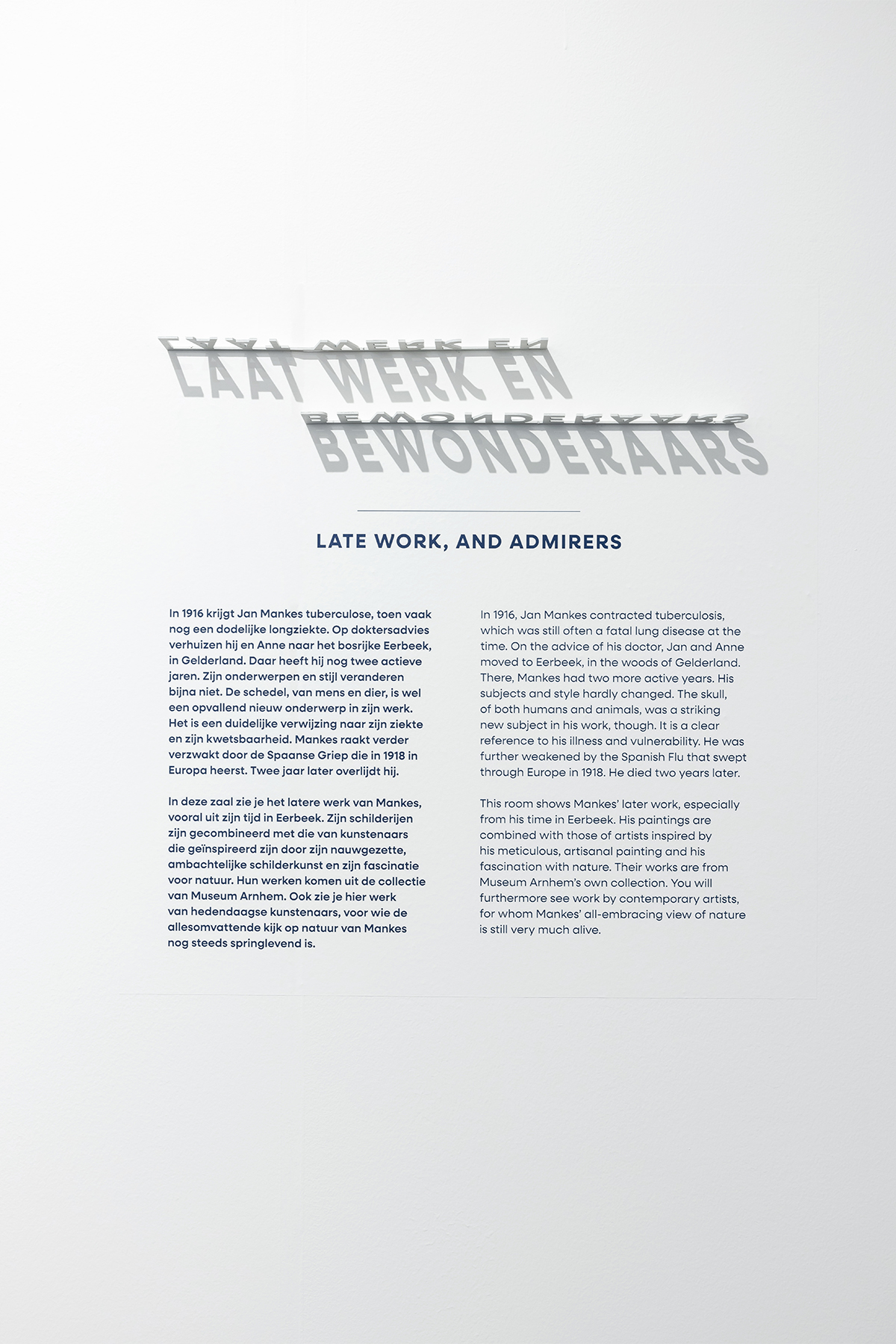 LAAT WERK EN
BEWONDERAARS

LATE WORK, AND ADMIRERS

In 1916 krijgt Jan Mankes tuberculose, toen vaak nog een dodelijke longziekte. Op doktersadvies verhuizen hij en Anne naar het bosrijke Eerbeek, in Gelderland. Daar heeft hij nog twee actieve jaren. Zijn onderwerpen en stijl veranderen bijna niet. De schedel, van mens en dier, is wel een opvallend nieuw onderwerp in zijn werk. Het is een duidelijke verwijzing naar zijn ziekte en zijn kwetsbaarheid. Mankes raakt verder verzwakt door de Spaanse Griep die in 1918 in Europa heerst. Twee jaar later overlijdt hij.

In deze zaal zie je het latere werk van Mankes, vooral uit zijn tijd in Eerbeek. Zijn schilderijen zijn gecombineerd met die van kunstenaars die geïnspireerd zijn door zijn nauwgezette, ambachtelijke schilderkunst en zijn fascinatie voor natuur. Hun werken komen uit de collectie van Museum Arnhem. Ook zie je hier werk van hedendaagse kunstenaars, voor wie de allesomvattende kijk op natuur van Mankes nog steeds springlevend is.

In 1916, Jan Mankes contracted tuberculosis, which was still often a fatal lung disease at the time. On the advice of his doctor, Jan and Anne moved to Eerbeek, in the woods of Gelderland. There, Mankes had two more active years. His subjects and style hardly changed. The skull, of both humans and animals, was a striking new subject in his work, though. It is a clear reference to his illness and vulnerability. He was further weakened by the Spanish Flu that swept through Europe in 1918. He died two years later.

This room shows Mankes' later work, especially from his time in Eerbeek. His paintings are combined with those of artists inspired by his meticulous, artisanal painting and his fascination with nature. Their works are from Museum Arnhem's own collection. You will furthermore see work by contemporary artists, for whom Mankes' all-embracing view of nature is still very much alive.